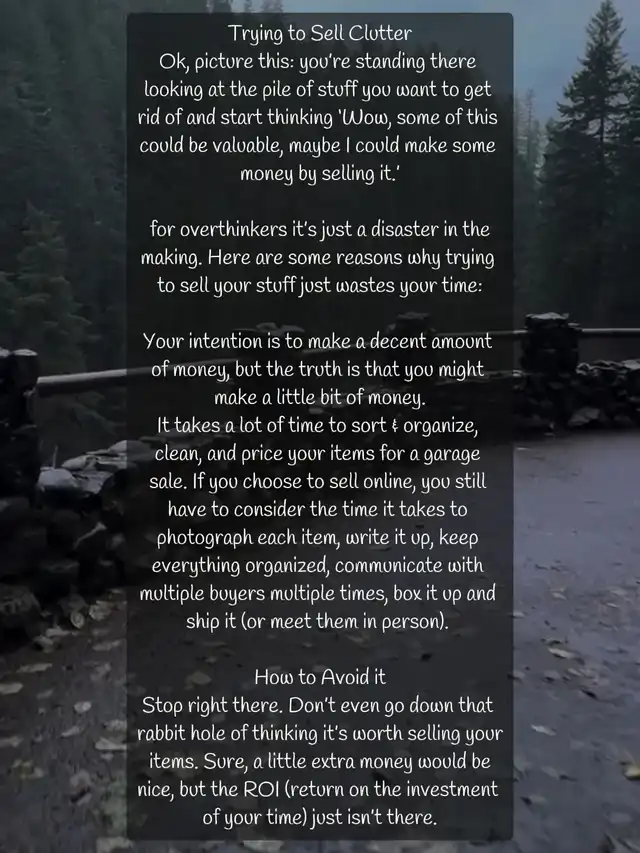 Trying to Sell Clutter

Ok, picture this: you're standing there looking at the pile of stuff you want to get rid of and start thinking 'Wow, some of this could be valuable, maybe I could make some money by selling it.'

for overthinkers it's just a disaster in the making. Here are some reasons why trying to sell your stuff just wastes your time:

Your intention is to make a decent amount of money, but the truth is that you might make a little bit of money.

It takes a lot of time to sort & organize, clean, and price your items for a garage sale. If you choose to sell online, you still have to consider the time it takes to photograph each item, write it up, keep everything organized, communicate with multiple buyers multiple times, box it up and ship it (or meet them in person).

How to Avoid it

Stop right there. Don't even go down that rabbit hole of thinking it's worth selling your items. Sure, a little extra money would be nice, but the ROI (return on the investment of your time) just isn't there.